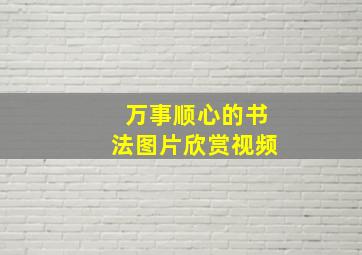 万事顺心的书法图片欣赏视频